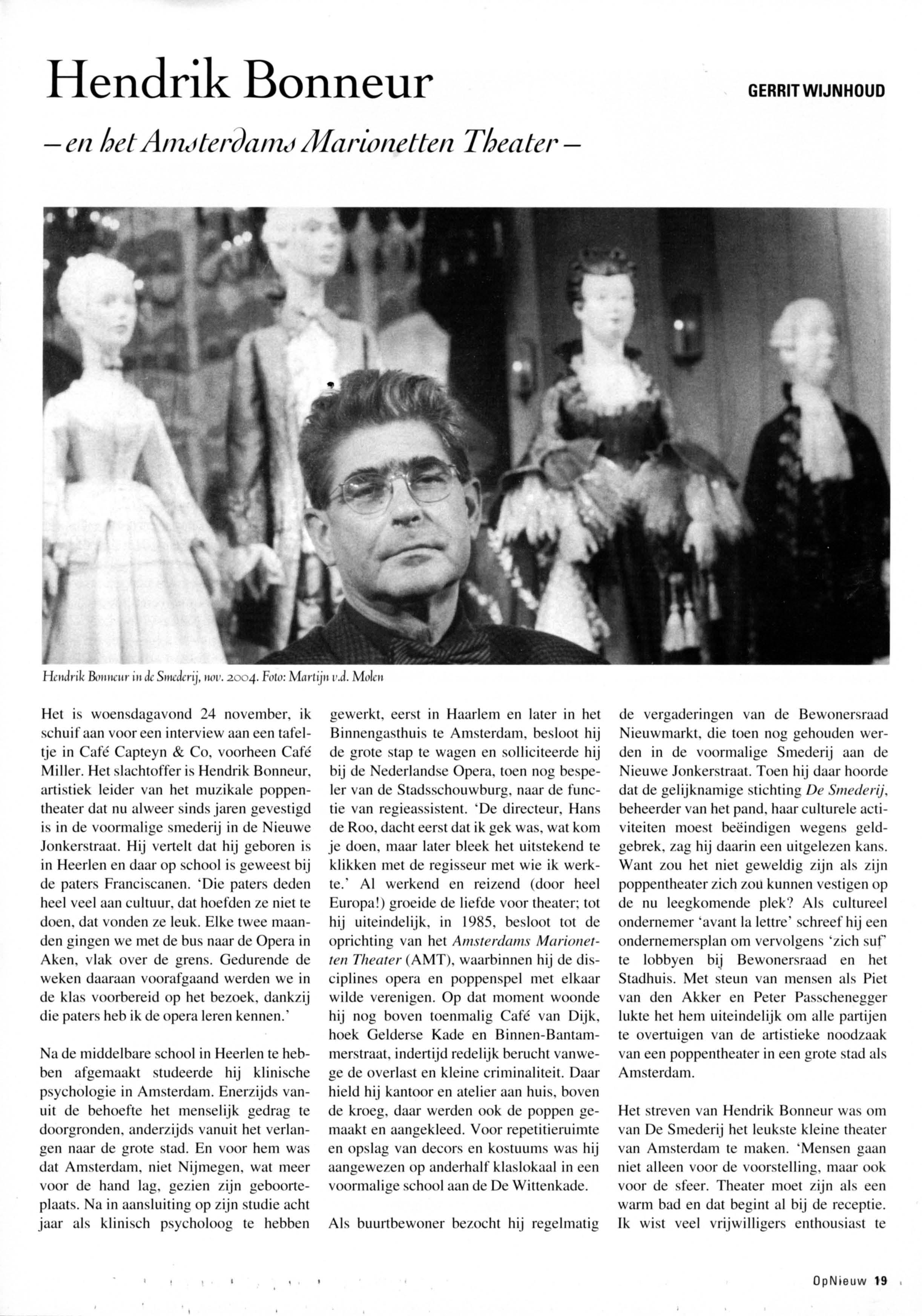 Hendrik Bonneur

GERRIT WIJNHOUD

– en het Amsterdams Marionetten Theater –

Hendrik Bonneur in de Smederij, nov. 2004. Foto: Martijn v.d. Molen

Het is woensdagavond 24 november, ik schuif aan voor een interview aan een tafeltje in Café Capteyn & Co, voorheen Café Miller. Het slachtoffer is Hendrik Bonneur, artistiek leider van het muzikale poppentheater dat nu alweer sinds jaren gevestigd is in de voormalige smederij in de Nieuwe Jonkerstraat. Hij vertelt dat hij geboren is in Heerlen en daar op school is geweest bij de paters Franciscanen. 'Die paters deden heel veel aan cultuur, dat hoefden ze niet te doen, dat vonden ze leuk. Elke twee maanden gingen we met de bus naar de Opera in Aken, vlak over de grens. Gedurende de weken daaraan voorafgaand werden we in de klas voorbereid op het bezoek, dankzij die paters heb ik de opera leren kennen.'

Na de middelbare school in Heerlen te hebben afgemaakt studeerde hij klinische psychologie in Amsterdam. Enerzijds vanuit de behoefte het menselijk gedrag te doorgronden, anderzijds vanuit het verlangen naar de grote stad. En voor hem was dat Amsterdam, niet Nijmegen, wat meer voor de hand lag, gezien zijn geboorteplaats. Na in aansluiting op zijn studie acht jaar als klinisch psycholoog te hebben gewerkt, eerst in Haarlem en later in het Binnengasthuis te Amsterdam, besloot hij de grote stap te wagen en solliciteerde hij bij de Nederlandse Opera, toen nog bespeler van de Stadsschouwburg, naar de functie van regieassistent. 'De directeur, Hans de Roo, dacht eerst dat ik gek was, wat kom je doen, maar later bleek het uitstekend te klikken met de regisseur met wie ik werkte.' Al werkend en reizend (door heel Europa!) groeide de liefde voor theater; tot hij uiteindelijk, in 1985, besloot tot de oprichting van het Amsterdams Marionetten Theater (AMT), waarbinnen hij de disciplines opera en poppenspel met elkaar wilde verenigen. Op dat moment woonde hij nog boven toenmalig Café van Dijk, hoek Gelderse Kade en Binnen-Bantammerstraat, indertijd redelijk berucht vanwege de overlast en kleine criminaliteit. Daar hield hij kantoor en atelier aan huis, boven de kroeg, daar werden ook de poppen gemaakt en aangekleed. Voor repetitieruimte en opslag van decors en kostuums was hij aangewezen op anderhalf klaslokaal in een voormalige school aan de De Wittenkade.

Als buurtbewoner bezocht hij regelmatig de vergaderingen van de Bewonersraad Nieuwmarkt, die toen nog gehouden werden in de voormalige Smederij aan de Nieuwe Jonkerstraat. Toen hij daar hoorde dat de gelijknamige stichting De Smederij, beheerder van het pand, haar culturele activiteiten moest beëindigen wegens geldgebrek, zag hij daarin een uitgelezen kans. Want zou het niet geweldig zijn als zijn poppentheater zich zou kunnen vestigen op de nu leegkomende plek? Als cultureel ondernemer 'avant la lettre' schreef hij een ondernemersplan om vervolgens 'zich suf' te lobbyen bij Bewonersraad en het Stadhuis. Met steun van mensen als Piet van den Akker en Peter Passchenegger lukte het hem uiteindelijk om alle partijen te overtuigen van de artistieke noodzaak van een poppentheater in een grote stad als Amsterdam.

Het streven van Hendrik Bonneur was om van De Smederij het leukste kleine theater van Amsterdam te maken. 'Mensen gaan niet alleen voor de voorstelling, maar ook voor de sfeer. Theater moet zijn als een warm bad en dat begint al bij de receptie. Ik wist veel vrijwilligers enthousiast te

OpNieuw 19